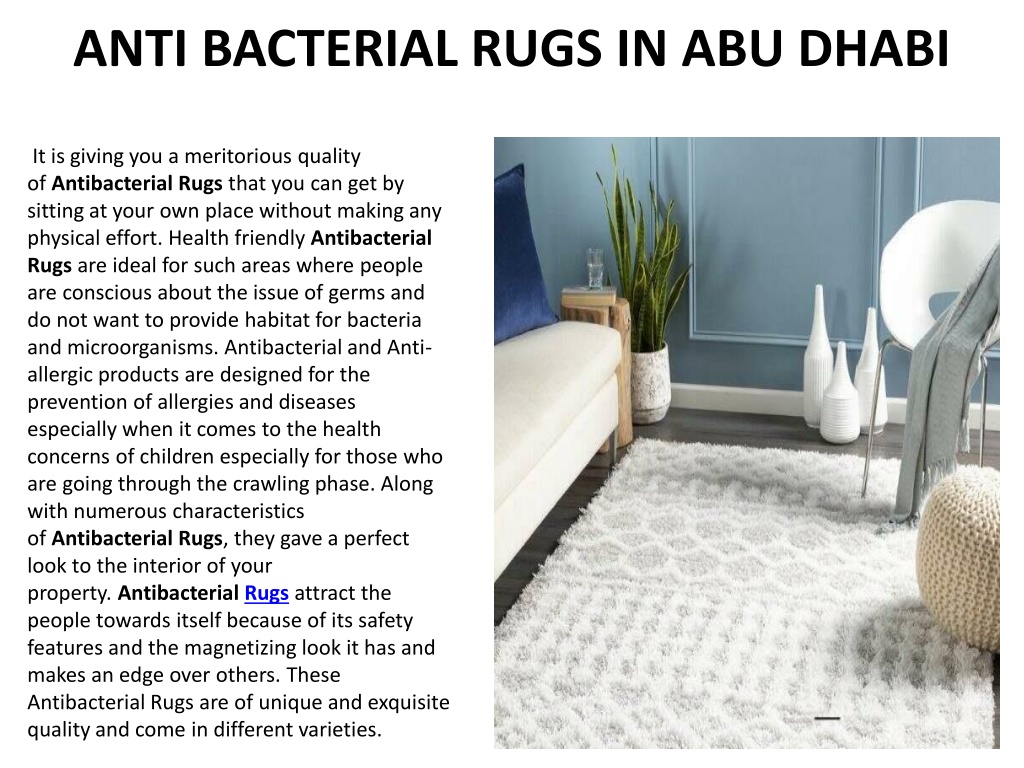 ANTI BACTERIAL RUGS IN ABU DHABI

It is giving you a meritorious quality of Antibacterial Rugs that you can get by sitting at your own place without making any physical effort. Health friendly Antibacterial Rugs are ideal for such areas where people are conscious about the issue of germs and do not want to provide habitat for bacteria and microorganisms. Antibacterial and Anti-allergic products are designed for the prevention of allergies and diseases especially when it comes to the health concerns of children especially for those who are going through the crawling phase. Along with numerous characteristics of Antibacterial Rugs, they gave a perfect look to the interior of your property. Antibacterial Rugs attract the people towards itself because of its safety features and the magnetizing look it has and makes an edge over others. These Antibacterial Rugs are of unique and exquisite quality and come in different varieties.